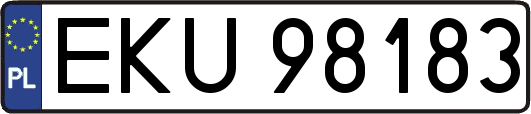 PL
EKU 98183